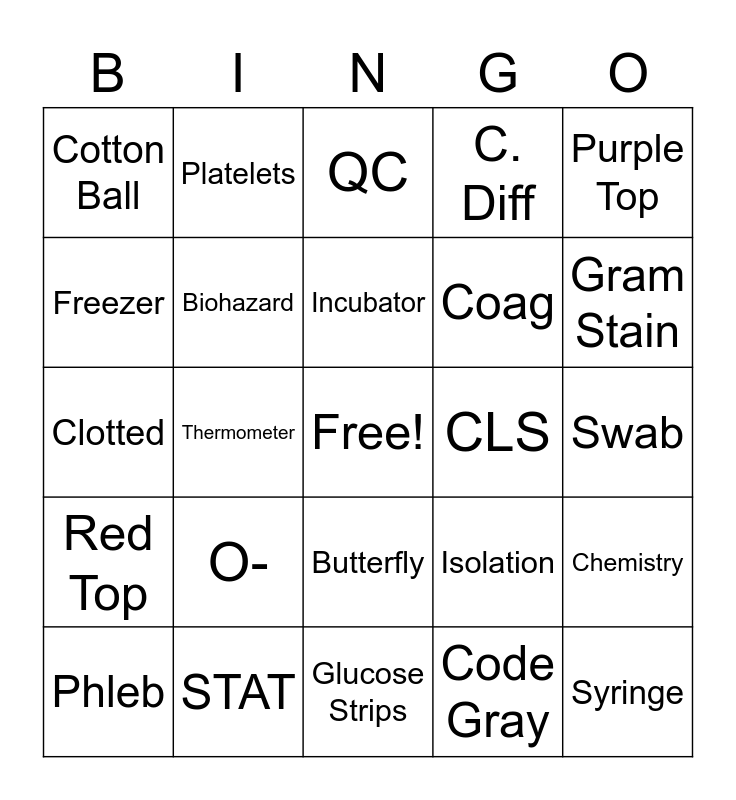 | B | I | N | G | O |
|---|---|---|---|---|
| Cotton Ball | Platelets | QC | C. Diff | Purple Top |
| Freezer | Biohazard | Incubator | Coag | Gram Stain |
| Clotted | Thermometer | Free! | CLS | Swab |
| Red Top | O- | Butterfly | Isolation | Chemistry |
| Phleb | STAT | Glucose Strips | Code Gray | Syringe |